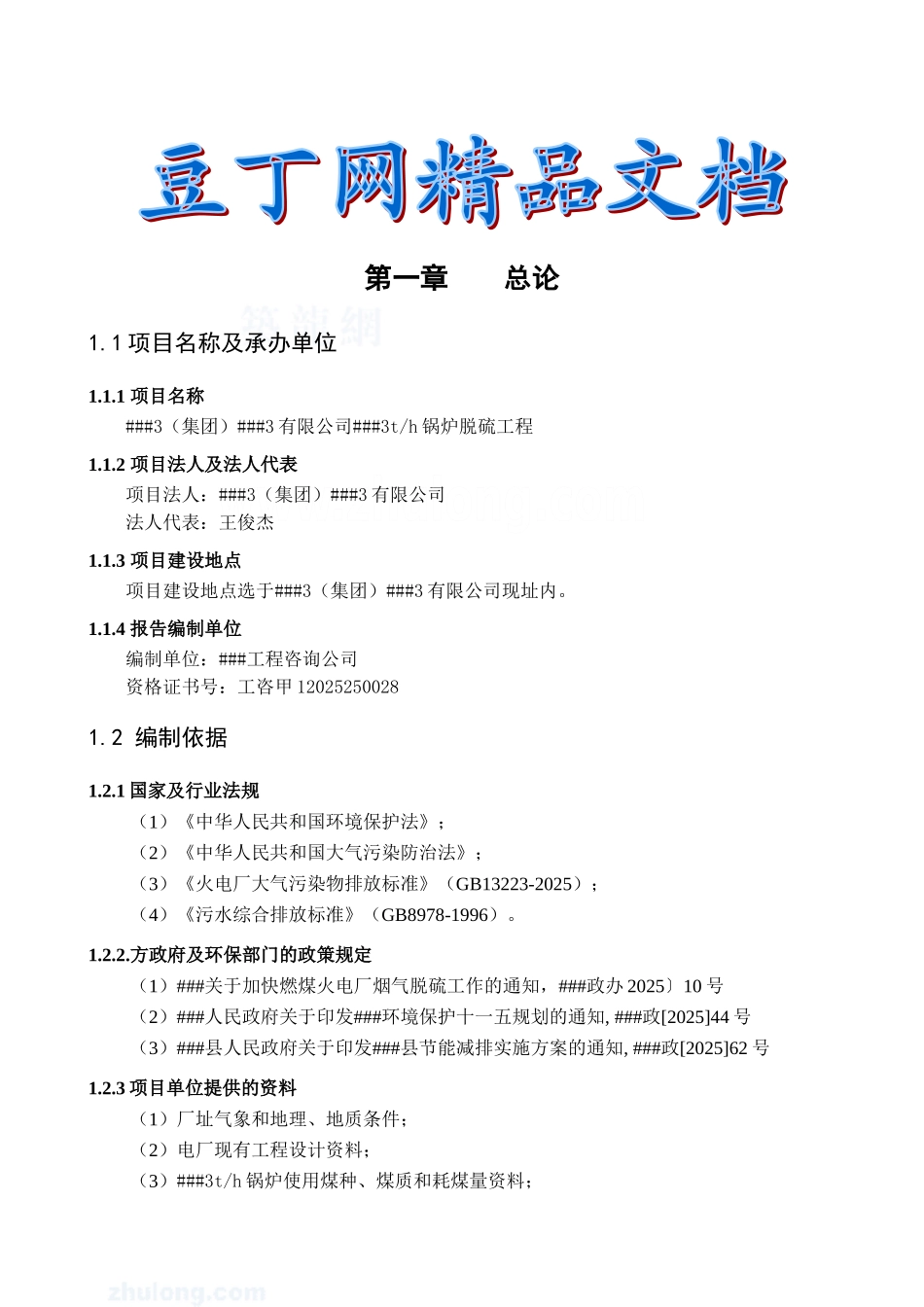 豆丁网精品文档

第一章　　总论

筑龙网

1.1 项目名称及承办单位

1.1.1 项目名称

###3（集团）###3 有限公司###3t/h 锅炉脱硫工程

1.1.2 项目法人及法人代表

项目法人：###3（集团）###3 有限公司

法人代表：王俊杰

1.1.3 项目建设地点

项目建设地点选于###3（集团）###3 有限公司现址内。

1.1.4 报告编制单位

编制单位：###工程咨询公司

资格证书号：工咨甲 12025250028

1.2 编制依据

1.2.1 国家及行业法规

（1）《中华人民共和国环境保护法》；

（2）《中华人民共和国大气污染防治法》；

（3）《火电厂大气污染物排放标准》（GB13223-2025）；

（4）《污水综合排放标准》（GB8978-1996）。

1.2.2.方政府及环保部门的政策规定

（1）###关于加快燃煤火电厂烟气脱硫工作的通知，###政办 2025〕10 号

（2）###人民政府关于印发###环境保护十一五规划的通知, ###政[2025]44 号

（3）###县人民政府关于印发###县节能减排实施方案的通知, ###政[2025]62 号

1.2.3 项目单位提供的资料

（1）厂址气象和地理、地质条件；

（2）电厂现有工程设计资料；

（3）###3t/h 锅炉使用煤种、煤质和耗煤量资料；

zhulong.com